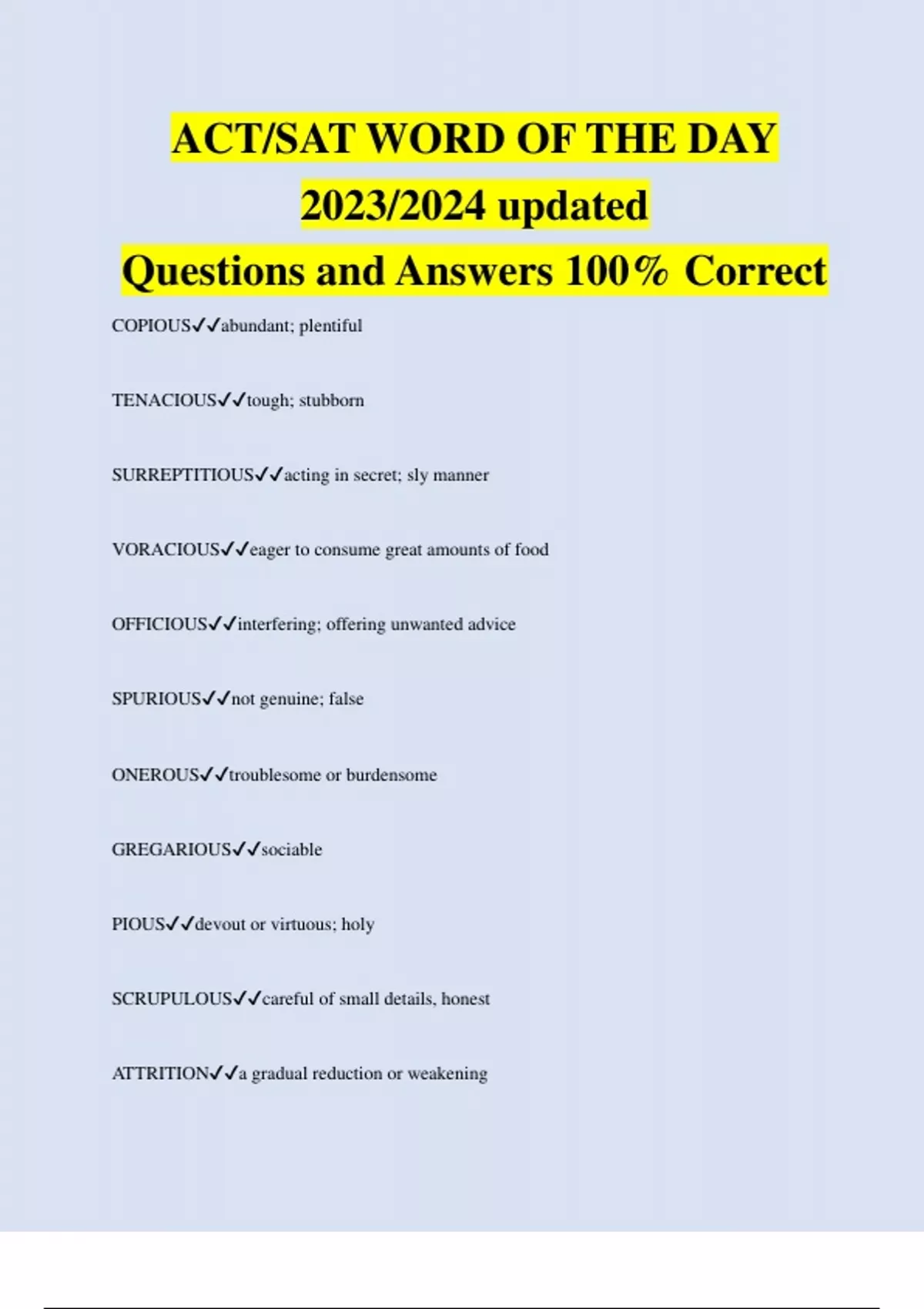 ACT/SAT WORD OF THE DAY
2023/2024 updated
Questions and Answers 100% Correct

COPIOUS✓✓abundant; plentiful

TENACIOUS✓✓tough; stubborn

SURREPTITIOUS✓✓acting in secret; sly manner

VORACIOUS✓✓eager to consume great amounts of food

OFFICIOUS✓✓interfering; offering unwanted advice

SPURIOUS✓✓not genuine; false

ONEROUS✓✓troublesome or burdensome

GREGARIOUS✓✓sociable

PIOUS✓✓devout or virtuous; holy

SCRUPULOUS✓✓careful of small details, honest

ATTRITION✓✓a gradual reduction or weakening